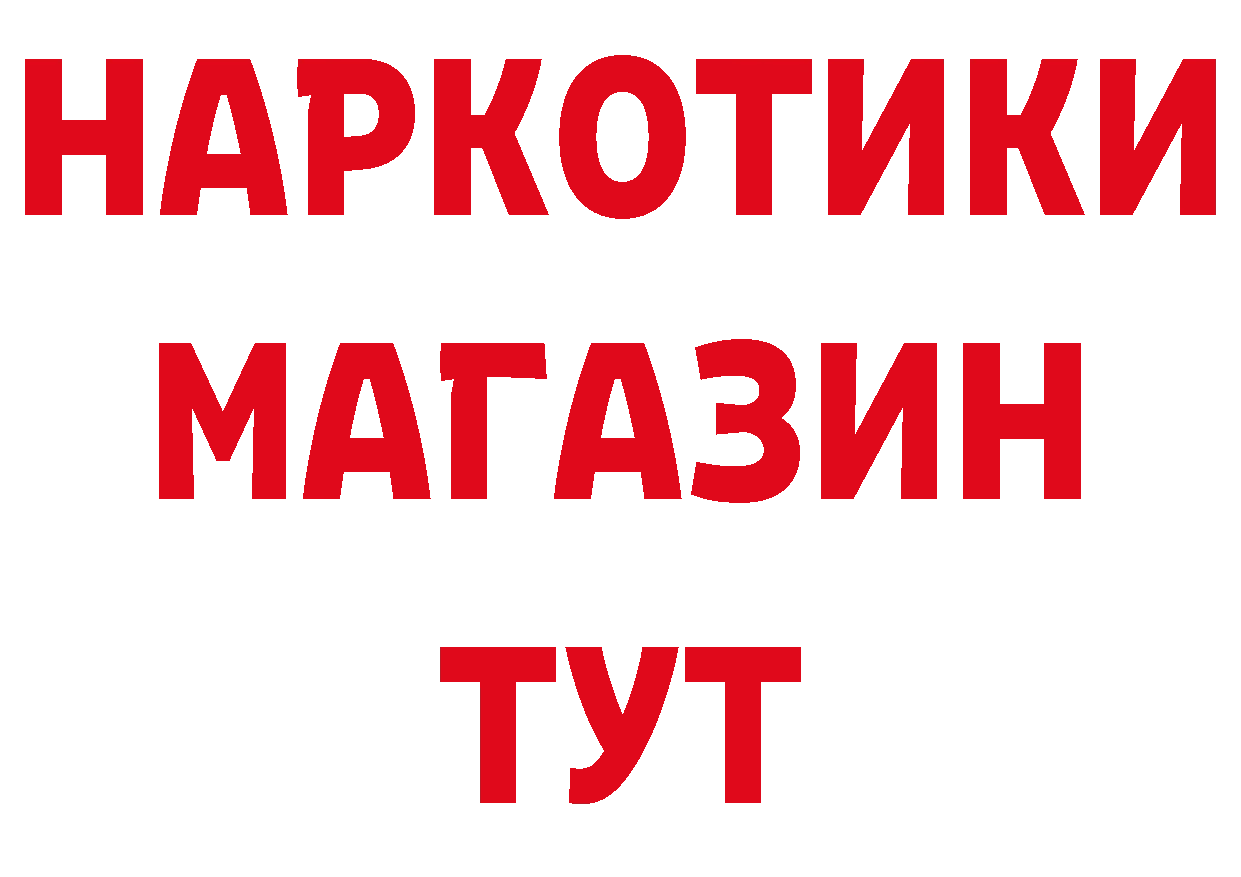 НАРКОТИКИ
МАГАЗИН
ТУТ